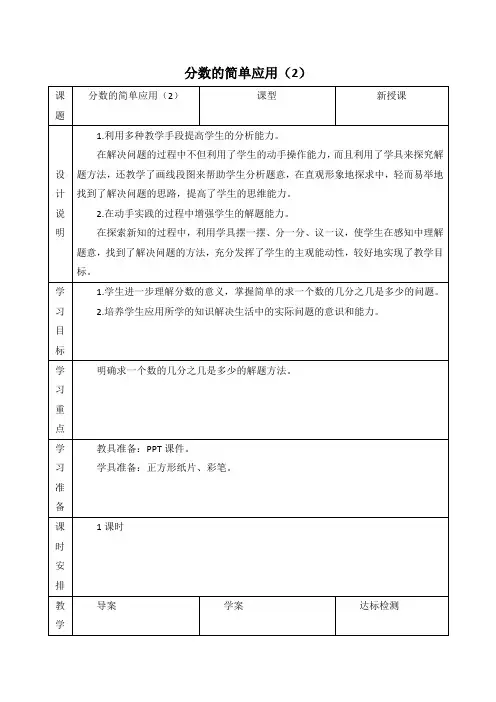 分数的简单应用（2）

| 课题 | 分数的简单应用（2） | 课型 | 新授课 |
|---|---|---|---|
| 设计说明 | 1.利用多种教学手段提高学生的分析能力。<br>在解决问题的过程中不但利用了学生的动手操作能力，而且利用了学具来探究解题方法，还教学了画线段图来帮助学生分析题意，在直观形象地探求中，轻而易举地找到了解决问题的思路，提高了学生的思维能力。<br>2.在动手实践的过程中增强学生的解题能力。<br>在探索新知的过程中，利用学具摆一摆、分一分、议一议，使学生在感知中理解题意，找到了解决问题的方法，充分发挥了学生的主观能动性，较好地实现了教学目标。 | | |
| 学习目标 | 1.学生进一步理解分数的意义，掌握简单的求一个数的几分之几是多少的问题。<br>2.培养学生应用所学的知识解决生活中的实际问题的意识和能力。 | | |
| 学习重点 | 明确求一个数的几分之几是多少的解题方法。 | | |
| 学习准备 | 教具准备：PPT 课件。<br>学具准备：正方形纸片、彩笔。 | | |
| 课时安排 | 1 课时 | | |
| 教学 | 导案 | 学案 | 达标检测 |